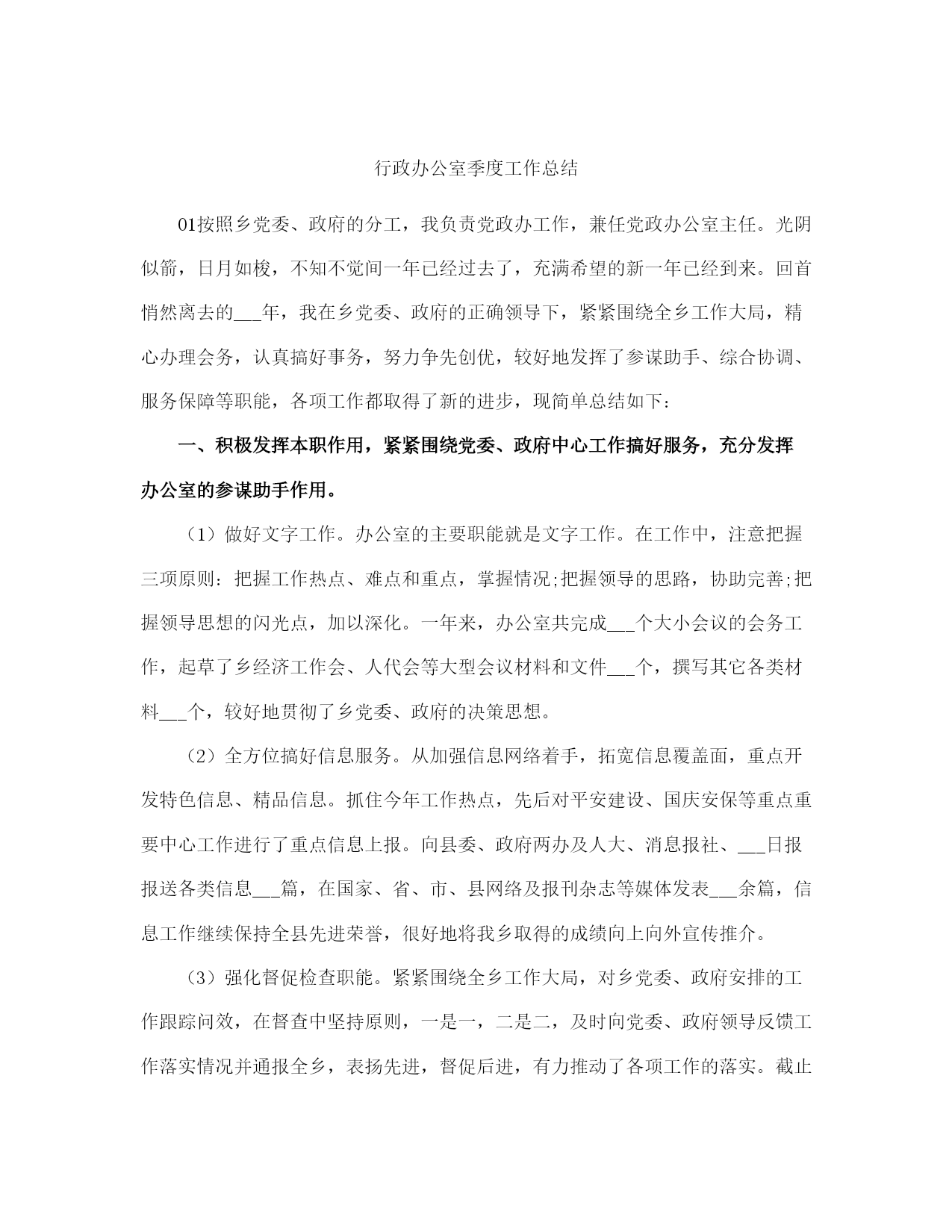 行政办公室季度工作总结

01按照乡党委、政府的分工，我负责党政办工作，兼任党政办公室主任。光阴似箭，日月如梭，不知不觉间一年已经过去了，充满希望的新一年已经到来。回首悄然离去的___年，我在乡党委、政府的正确领导下，紧紧围绕全乡工作大局，精心办理会务，认真搞好事务，努力争先创优，较好地发挥了参谋助手、综合协调、服务保障等职能，各项工作都取得了新的进步，现简单总结如下：

一、积极发挥本职作用，紧紧围绕党委、政府中心工作搞好服务，充分发挥办公室的参谋助手作用。

（1）做好文字工作。办公室的主要职能就是文字工作。在工作中，注意把握三项原则：把握工作热点、难点和重点，掌握情况;把握领导的思路，协助完善;把握领导思想的闪光点，加以深化。一年来，办公室共完成___个大小会议的会务工作，起草了乡经济工作会、人代会等大型会议材料和文件___个，撰写其它各类材料___个，较好地贯彻了乡党委、政府的决策思想。

（2）全方位搞好信息服务。从加强信息网络着手，拓宽信息覆盖面，重点开发特色信息、精品信息。抓住今年工作热点，先后对平安建设、国庆安保等重点重要中心工作进行了重点信息上报。向县委、政府两办及人大、消息报社、___日报报送各类信息___篇，在国家、省、市、县网络及报刊杂志等媒体发表___余篇，信息工作继续保持全县先进荣誉，很好地将我乡取得的成绩向上向外宣传推介。

（3）强化督促检查职能。紧紧围绕全乡工作大局，对乡党委、政府安排的工作跟踪问效，在督查中坚持原则，一是一，二是二，及时向党委、政府领导反馈工作落实情况并通报全乡，表扬先进，督促后进，有力推动了各项工作的落实。截止